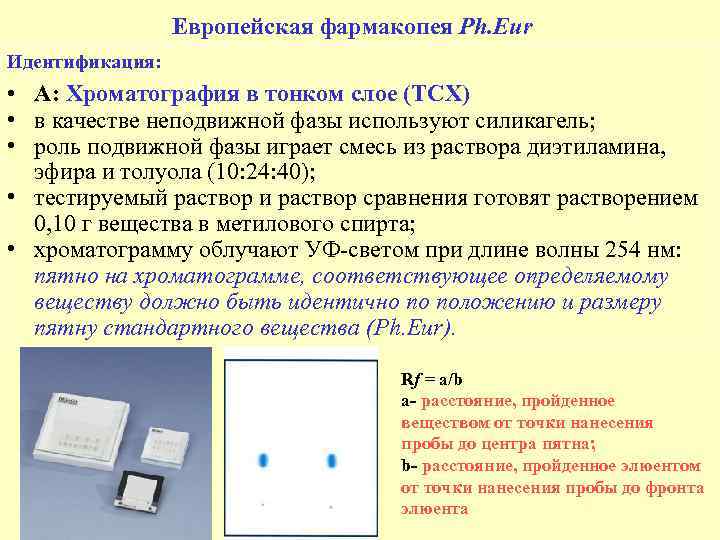 Европейская фармакопея Ph.Eur

Идентификация:

• А: Хроматография в тонком слое (ТСХ)
• в качестве неподвижной фазы используют силикагель;
• роль подвижной фазы играет смесь из раствора диэтиламина, эфира и толуола (10:24:40);
• тестируемый раствор и раствор сравнения готовят растворением 0,10 г вещества в метилового спирта;
• хроматограмму облучают УФ-светом при длине волны 254 нм: пятно на хроматограмме, соответствующее определяемому веществу должно быть идентично по положению и размеру пятну стандартного вещества (Ph.Eur).

Rf = a/b
a- расстояние, пройденное веществом от точки нанесения пробы до центра пятна;
b- расстояние, пройденное элюентом от точки нанесения пробы до фронта элюента